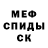 МЕФ
СПИДЫ
СК